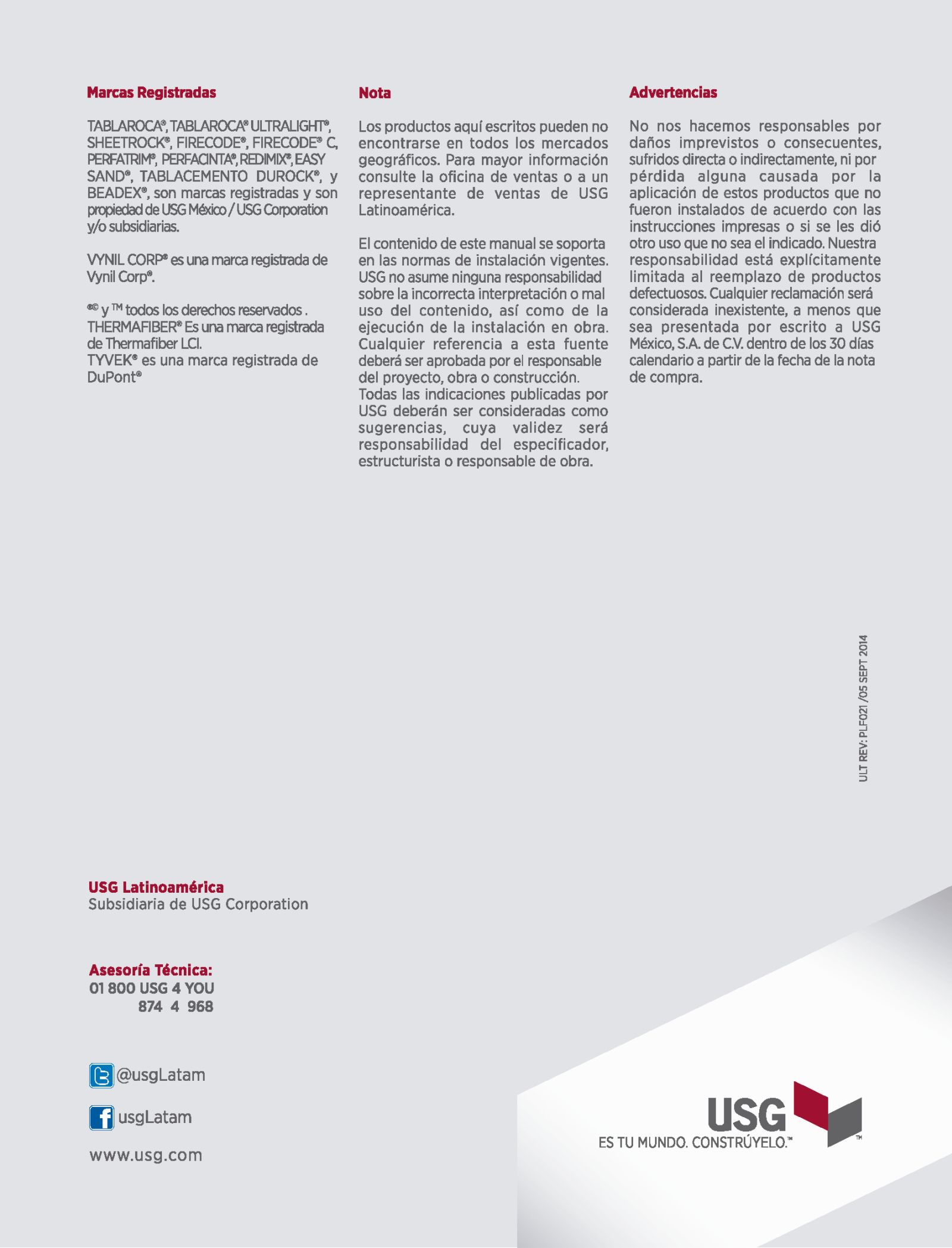 Marcas Registradas

TABLAROCA®, TABLAROCA® ULTRALIGHT®, SHEETROCK®, FIRECODE®, FIRECODE® C, PERFATRIM®, PERFACINTA®, REDIMIX®, EASY SAND®, TABLACEMENTO DUROCK®, y BEADEX®, son marcas registradas y son propiedad de USG México / USG Corporation y/o subsidiarias.

VYNIL CORP® es una marca registrada de Vynil Corp®.

®© y ™ todos los derechos reservados . THERMAFIBER® Es una marca registrada de Thermafiber LCI.
TYVEK® es una marca registrada de DuPont®

Nota

Los productos aquí escritos pueden no encontrarse en todos los mercados geográficos. Para mayor información consulte la oficina de ventas o a un representante de ventas de USG Latinoamérica.

El contenido de este manual se soporta en las normas de instalación vigentes. USG no asume ninguna responsabilidad sobre la incorrecta interpretación o mal uso del contenido, así como de la ejecución de la instalación en obra. Cualquier referencia a esta fuente deberá ser aprobada por el responsable del proyecto, obra o construcción. Todas las indicaciones publicadas por USG deberán ser consideradas como sugerencias, cuya validez será responsabilidad del especificador, estructurista o responsable de obra.

Advertencias

No nos hacemos responsables por daños imprevistos o consecuentes, sufridos directa o indirectamente, ni por pérdida alguna causada por la aplicación de estos productos que no fueron instalados de acuerdo con las instrucciones impresas o si se les dió otro uso que no sea el indicado. Nuestra responsabilidad está explícitamente limitada al reemplazo de productos defectuosos. Cualquier reclamación será considerada inexistente, a menos que sea presentada por escrito a USG México, S.A. de C.V. dentro de los 30 días calendario a partir de la fecha de la nota de compra.

ULT REV: PLF021 /05 SEPT 2014

USG Latinoamérica
Subsidiaria de USG Corporation

Asesoría Técnica:
01 800 USG 4 YOU
874 4 968

@usgLatam

usgLatam

www.usg.com

USG
ES TU MUNDO. CONSTRÚYELO.™